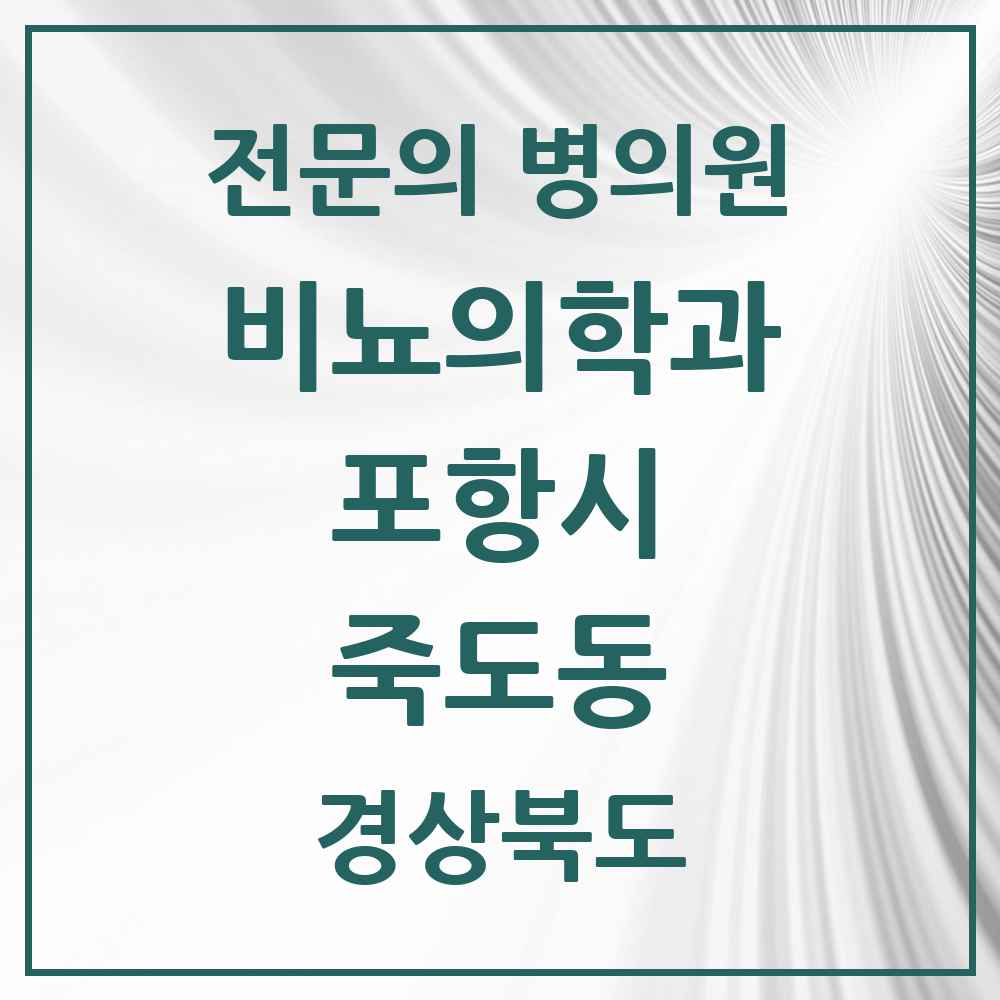 전문의 병의원

비뇨의학과

포항시

죽도동

경상북도